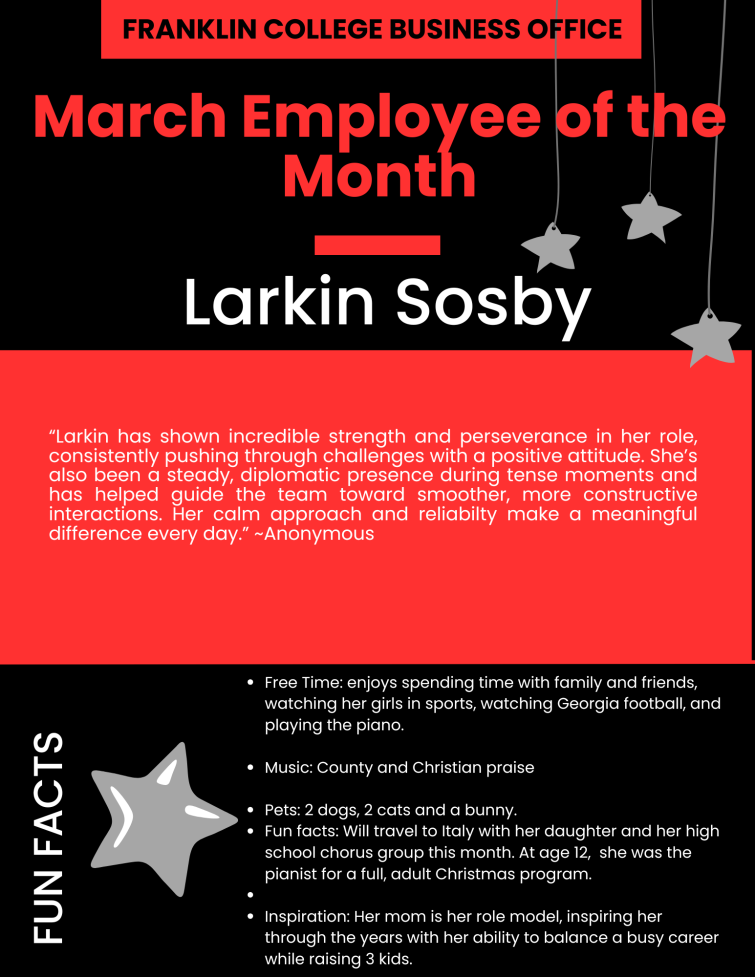 FRANKLIN COLLEGE BUSINESS OFFICE

March Employee of the Month

Larkin Sosby

“Larkin has shown incredible strength and perseverance in her role, consistently pushing through challenges with a positive attitude. She’s also been a steady, diplomatic presence during tense moments and has helped guide the team toward smoother, more constructive interactions. Her calm approach and reliabilty make a meaningful difference every day.” ~Anonymous

FUN FACTS

- Free Time: enjoys spending time with family and friends, watching her girls in sports, watching Georgia football, and playing the piano.

- Music: County and Christian praise

- Pets: 2 dogs, 2 cats and a bunny.
- Fun facts: Will travel to Italy with her daughter and her high school chorus group this month. At age 12, she was the pianist for a full, adult Christmas program.
- 
- Inspiration: Her mom is her role model, inspiring her through the years with her ability to balance a busy career while raising 3 kids.